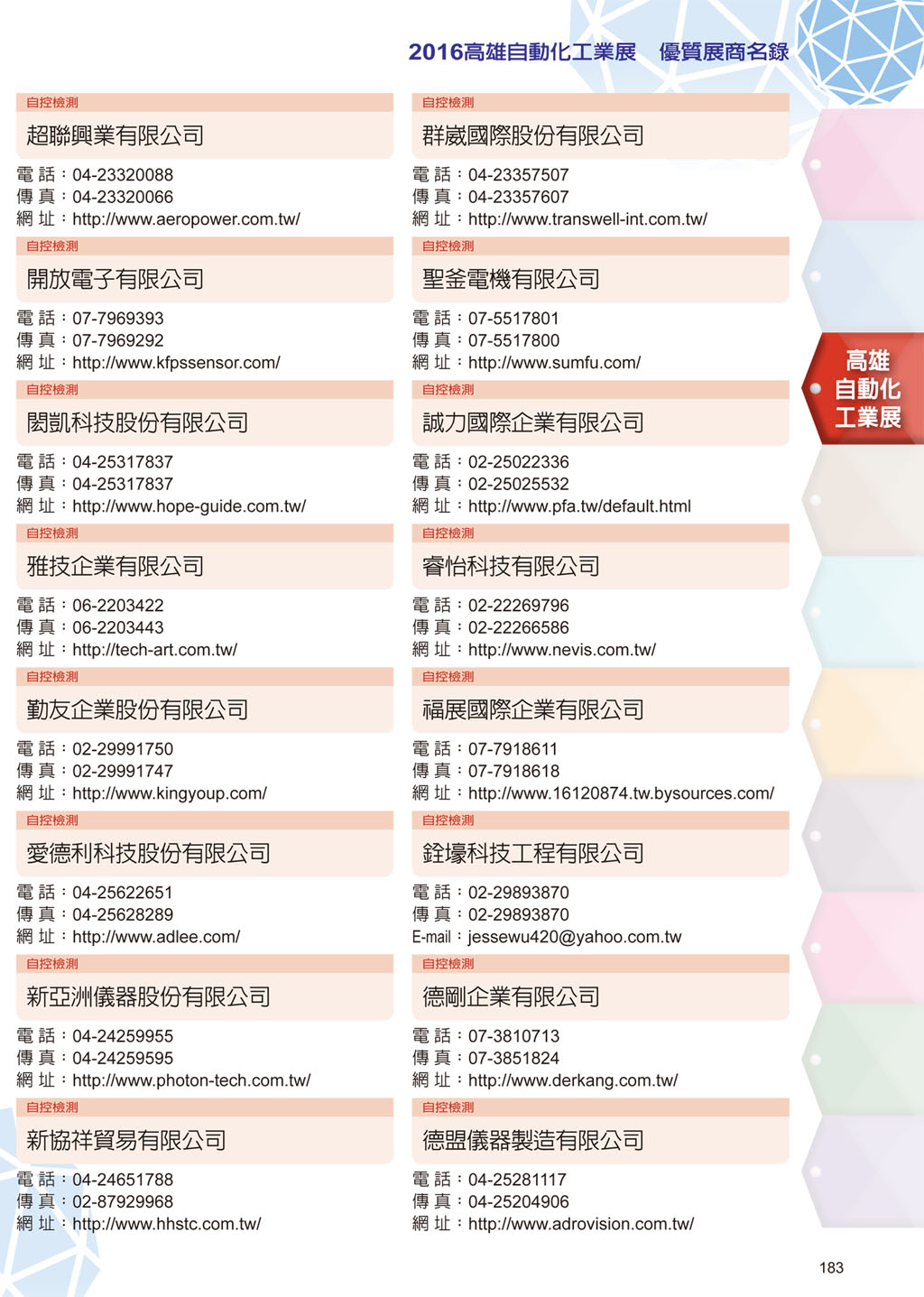 2016高雄自動化工業展　優質展商名錄

自控檢測
超聯興業有限公司
電 話：04-23320088
傳 真：04-23320066
網 址：http://www.aeropower.com.tw/

自控檢測
開放電子有限公司
電 話：07-7969393
傳 真：07-7969292
網 址：http://www.kfpssensor.com/

自控檢測
閎凱科技股份有限公司
電 話：04-25317837
傳 真：04-25317837
網 址：http://www.hope-guide.com.tw/

自控檢測
雅技企業有限公司
電 話：06-2203422
傳 真：06-2203443
網 址：http://tech-art.com.tw/

自控檢測
勤友企業股份有限公司
電 話：02-29991750
傳 真：02-29991747
網 址：http://www.kingyoup.com/

自控檢測
愛德利科技股份有限公司
電 話：04-25622651
傳 真：04-25628289
網 址：http://www.adlee.com/

自控檢測
新亞洲儀器股份有限公司
電 話：04-24259955
傳 真：04-24259595
網 址：http://www.photon-tech.com.tw/

自控檢測
新協祥貿易有限公司
電 話：04-24651788
傳 真：02-87929968
網 址：http://www.hhstc.com.tw/

自控檢測
群崴國際股份有限公司
電 話：04-23357507
傳 真：04-23357607
網 址：http://www.transwell-int.com.tw/

自控檢測
聖釜電機有限公司
電 話：07-5517801
傳 真：07-5517800
網 址：http://www.sumfu.com/

自控檢測
誠力國際企業有限公司
電 話：02-25022336
傳 真：02-25025532
網 址：http://www.pfa.tw/default.html

自控檢測
睿怡科技有限公司
電 話：02-22269796
傳 真：02-22266586
網 址：http://www.nevis.com.tw/

自控檢測
福展國際企業有限公司
電 話：07-7918611
傳 真：07-7918618
網 址：http://www.16120874.tw.bysources.com/

自控檢測
銓壕科技工程有限公司
電 話：02-29893870
傳 真：02-29893870
E-mail：jessewu420@yahoo.com.tw

自控檢測
德剛企業有限公司
電 話：07-3810713
傳 真：07-3851824
網 址：http://www.derkang.com.tw/

自控檢測
德盟儀器製造有限公司
電 話：04-25281117
傳 真：04-25204906
網 址：http://www.adrovision.com.tw/

高雄
自動化
工業展

183